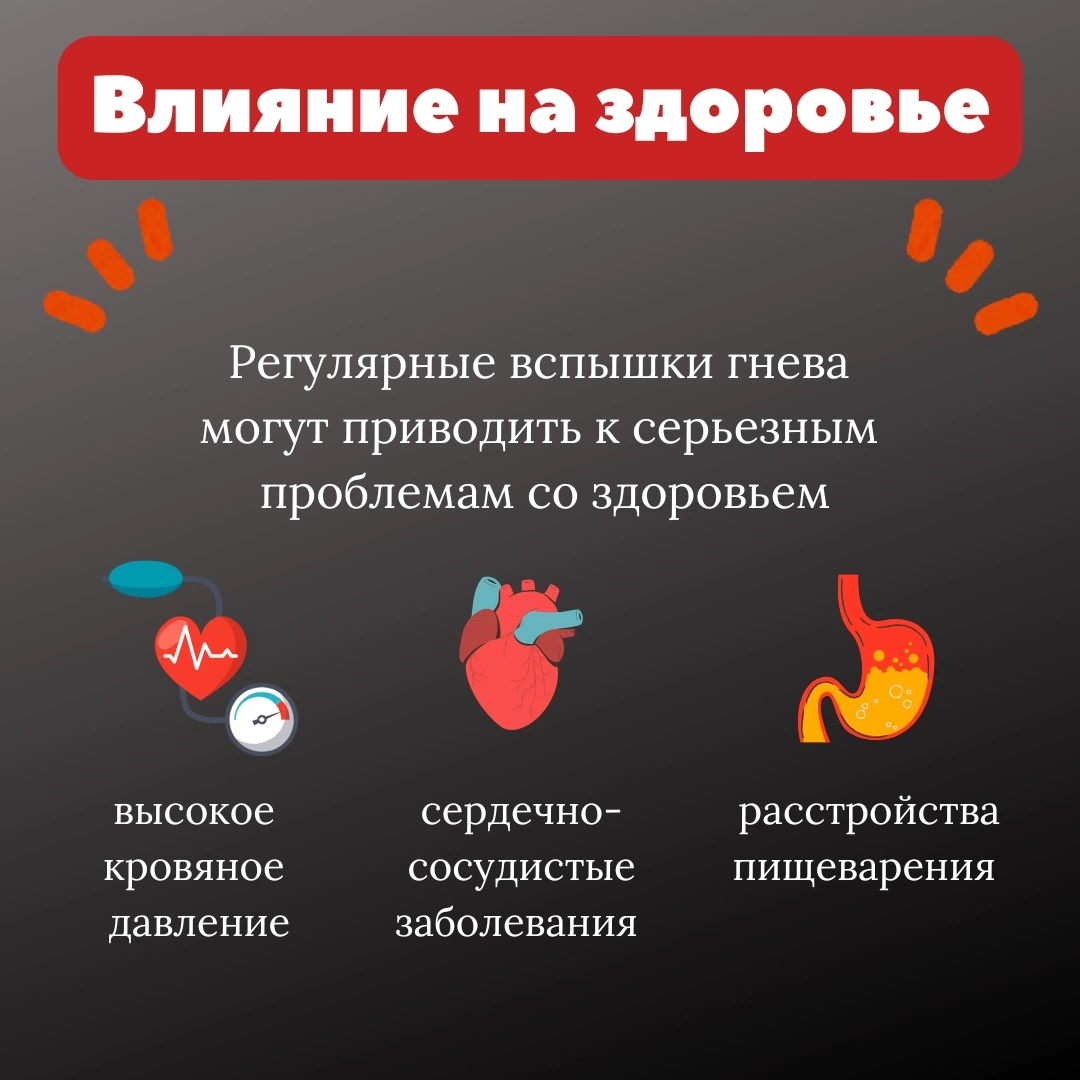 Влияние на здоровье

Регулярные вспышки гнева могут приводить к серьезным проблемам со здоровьем

высокое кровяное давление

сердечно-сосудистые заболевания

расстройства пищеварения